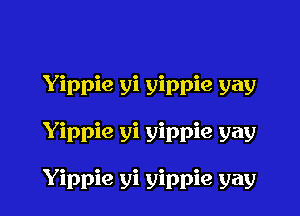 Yippie yi yippie yay

Yippie yi yippie yay

Yippie yi yippie yay